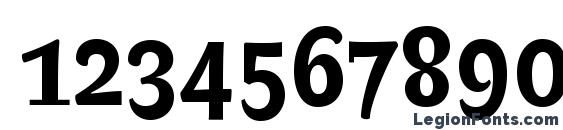 1234567890

LegionFonts.com